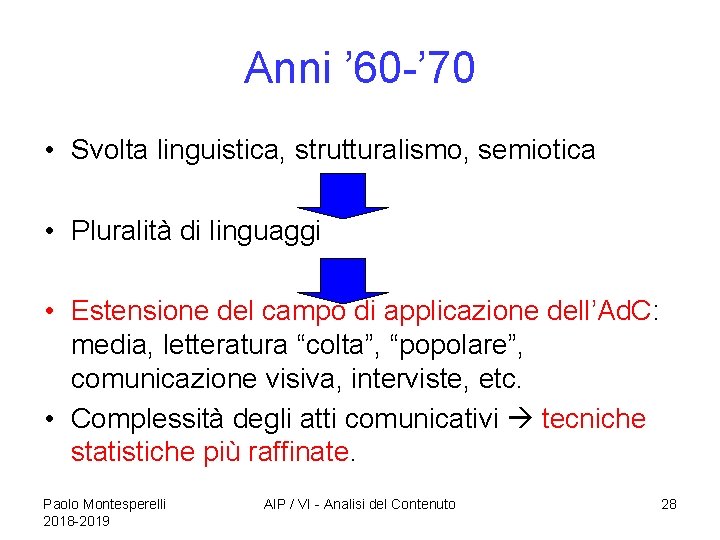 Anni '60-'70

• Svolta linguistica, strutturalismo, semiotica

• Pluralità di linguaggi

• Estensione del campo di applicazione dell'AdC: media, letteratura "colta", "popolare", comunicazione visiva, interviste, etc.

• Complessità degli atti comunicativi → tecniche statistiche più raffinate.

Paolo Montesperelli
2018-2019

AIP / VI - Analisi del Contenuto

28